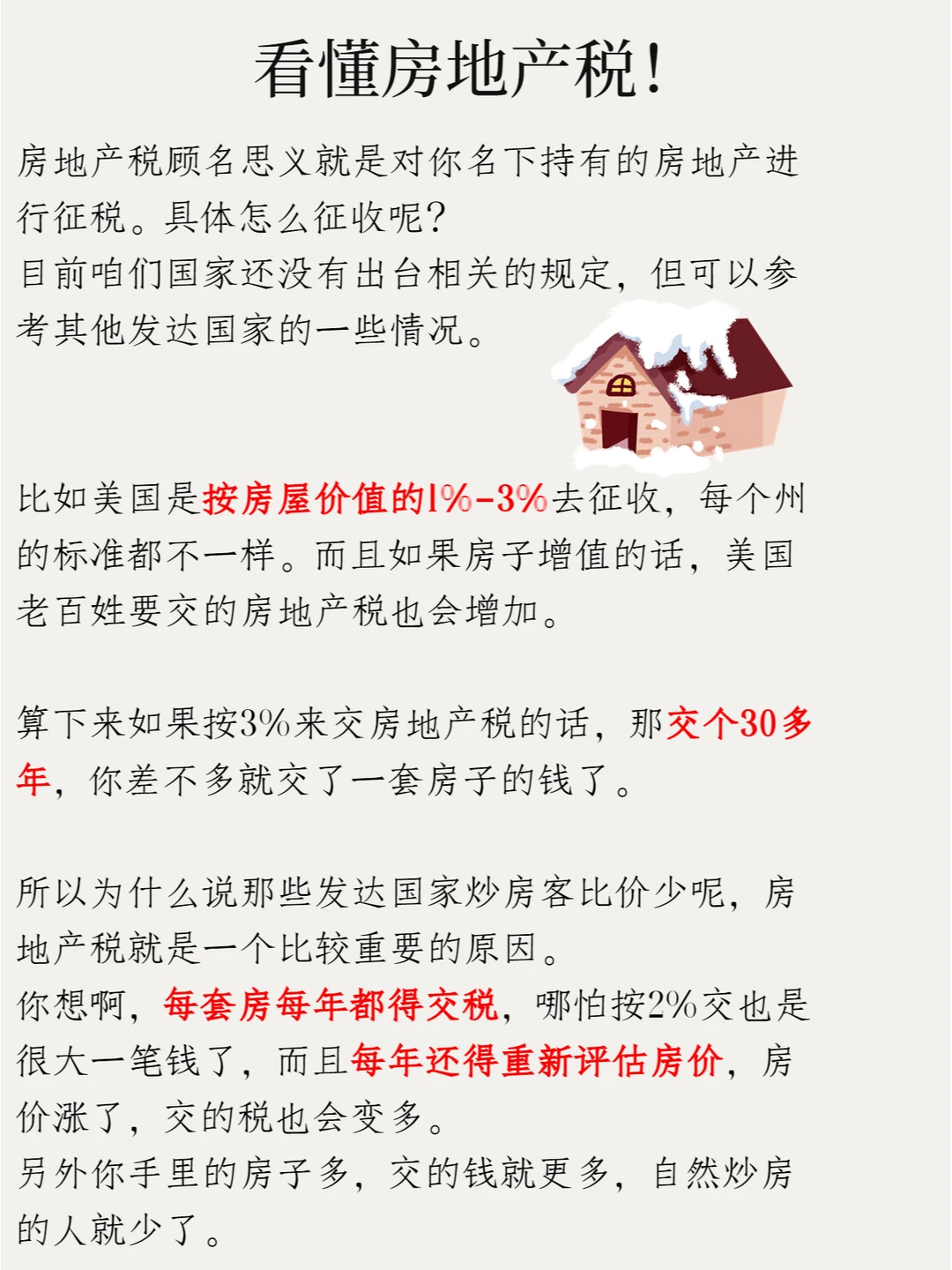 看懂房地产税!

房地产税顾名思义就是对你名下持有的房地产进行征税。具体怎么征收呢?
目前咱们国家还没有出台相关的规定，但可以参考其他发达国家的一些情况。

比如美国是按房屋价值的1%-3%去征收，每个州的标准都不一样。而且如果房子增值的话，美国老百姓要交的房地产税也会增加。

算下来如果按3%来交房地产税的话，那交个30多年，你差不多就交了一套房子的钱了。

所以为什么说那些发达国家炒房客比价少呢，房地产税就是一个比较重要的原因。
你想啊，每套房每年都得交税，哪怕按2%交也是很大一笔钱了，而且每年还得重新评估房价，房价涨了，交的税也会变多。
另外你手里的房子多，交的钱就更多，自然炒房的人就少了。